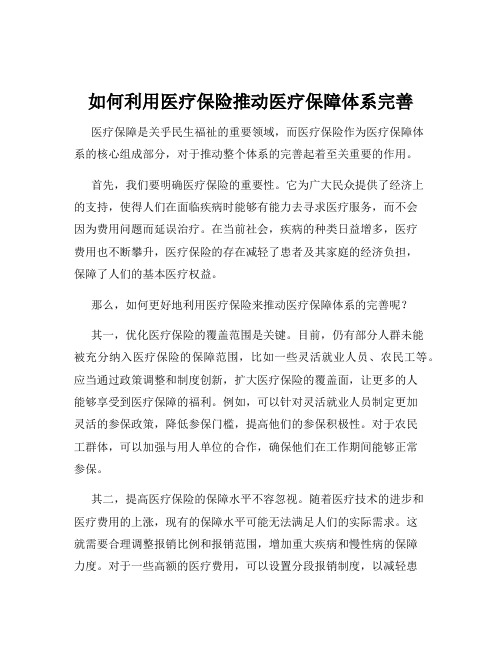 如何利用医疗保险推动医疗保障体系完善

医疗保障是关乎民生福祉的重要领域，而医疗保险作为医疗保障体系的核心组成部分，对于推动整个体系的完善起着至关重要的作用。

首先，我们要明确医疗保险的重要性。它为广大民众提供了经济上的支持，使得人们在面临疾病时能够有能力去寻求医疗服务，而不会因为费用问题而延误治疗。在当前社会，疾病的种类日益增多，医疗费用也不断攀升，医疗保险的存在减轻了患者及其家庭的经济负担，保障了人们的基本医疗权益。

那么，如何更好地利用医疗保险来推动医疗保障体系的完善呢？

其一，优化医疗保险的覆盖范围是关键。目前，仍有部分人群未能被充分纳入医疗保险的保障范围，比如一些灵活就业人员、农民工等。应当通过政策调整和制度创新，扩大医疗保险的覆盖面，让更多的人能够享受到医疗保障的福利。例如，可以针对灵活就业人员制定更加灵活的参保政策，降低参保门槛，提高他们的参保积极性。对于农民工群体，可以加强与用人单位的合作，确保他们在工作期间能够正常参保。

其二，提高医疗保险的保障水平不容忽视。随着医疗技术的进步和医疗费用的上涨，现有的保障水平可能无法满足人们的实际需求。这就需要合理调整报销比例和报销范围，增加重大疾病和慢性病的保障力度。对于一些高额的医疗费用，可以设置分段报销制度，以减轻患